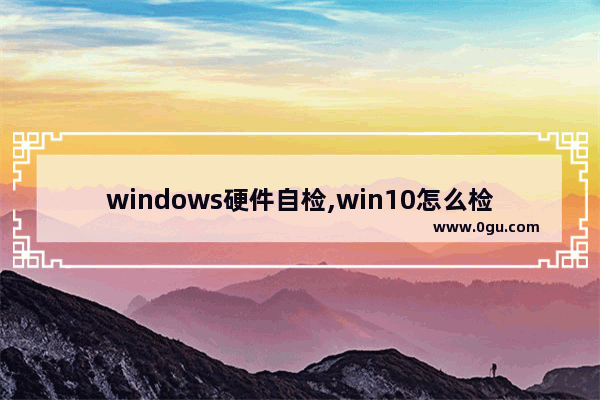 windows硬件自检,win10怎么检

www.0gu.com